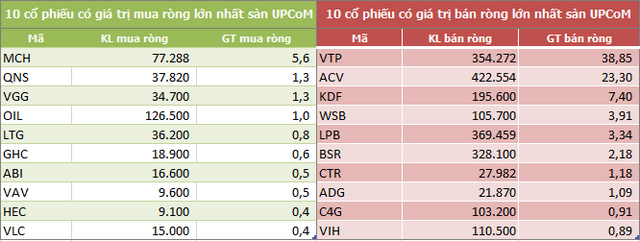 10 cổ phiếu có giá trị mua ròng lớn nhất sàn UPCoM

| Mã | KL mua ròng | GT mua ròng |
|---|---|---|
| MCH | 77.288 | 5,6 |
| QNS | 37.820 | 1,3 |
| VGG | 34.700 | 1,3 |
| OIL | 126.500 | 1,0 |
| LTG | 36.200 | 0,8 |
| GHC | 18.900 | 0,6 |
| ABI | 16.600 | 0,5 |
| VAV | 9.600 | 0,5 |
| HEC | 9.100 | 0,4 |
| VLC | 15.000 | 0,4 |

10 cổ phiếu có giá trị bán ròng lớn nhất sàn UPCoM

| Mã | KL bán ròng | GT bán ròng |
|---|---|---|
| VTP | 354.272 | 38,85 |
| ACV | 422.554 | 23,30 |
| KDF | 195.600 | 7,40 |
| WSB | 105.700 | 3,91 |
| LPB | 369.459 | 3,34 |
| BSR | 328.100 | 2,18 |
| CTR | 27.982 | 1,18 |
| ADG | 21.870 | 1,09 |
| C4G | 103.200 | 0,91 |
| VIH | 110.500 | 0,89 |